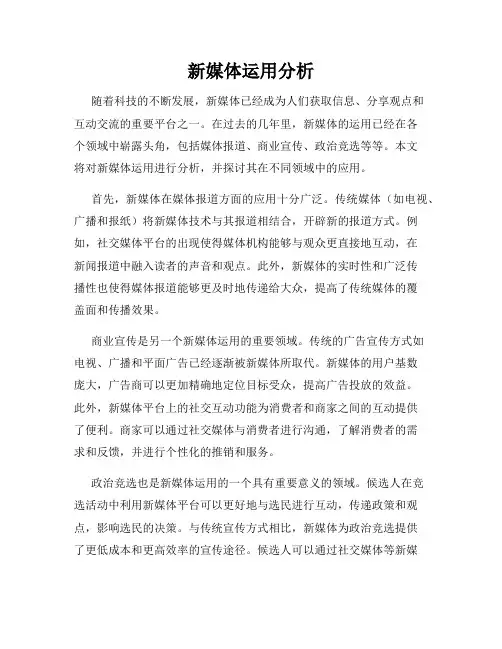 新媒体运用分析

随着科技的不断发展，新媒体已经成为人们获取信息、分享观点和互动交流的重要平台之一。在过去的几年里，新媒体的运用已经在各个领域中崭露头角，包括媒体报道、商业宣传、政治竞选等等。本文将对新媒体运用进行分析，并探讨其在不同领域中的应用。

首先，新媒体在媒体报道方面的应用十分广泛。传统媒体（如电视、广播和报纸）将新媒体技术与其报道相结合，开辟新的报道方式。例如，社交媒体平台的出现使得媒体机构能够与观众更直接地互动，在新闻报道中融入读者的声音和观点。此外，新媒体的实时性和广泛传播性也使得媒体报道能够更及时地传递给大众，提高了传统媒体的覆盖面和传播效果。

商业宣传是另一个新媒体运用的重要领域。传统的广告宣传方式如电视、广播和平面广告已经逐渐被新媒体所取代。新媒体的用户基数庞大，广告商可以更加精确地定位目标受众，提高广告投放的效益。此外，新媒体平台上的社交互动功能为消费者和商家之间的互动提供了便利。商家可以通过社交媒体与消费者进行沟通，了解消费者的需求和反馈，并进行个性化的推销和服务。

政治竞选也是新媒体运用的一个具有重要意义的领域。候选人在竞选活动中利用新媒体平台可以更好地与选民进行互动，传递政策和观点，影响选民的决策。与传统宣传方式相比，新媒体为政治竞选提供了更低成本和更高效率的宣传途径。候选人可以通过社交媒体等新媒